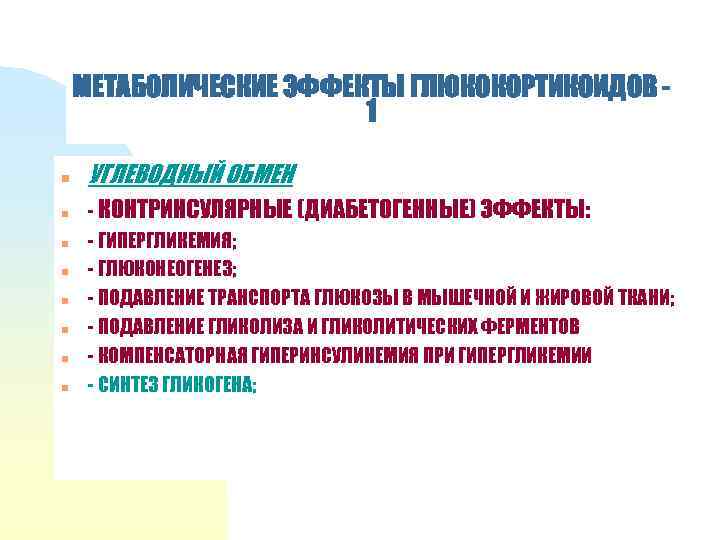 МЕТАБОЛИЧЕСКИЕ ЭФФЕКТЫ ГЛЮКОКОРТИКОИДОВ - 1

УГЛЕВОДНЫЙ ОБМЕН

- КОНТРИНСУЛЯРНЫЕ (ДИАБЕТОГЕННЫЕ) ЭФФЕКТЫ:

- ГИПЕРГЛИКЕМИЯ;

- ГЛЮКОНЕОГЕНЕЗ;

- ПОДАВЛЕНИЕ ТРАНСПОРТА ГЛЮКОЗЫ В МЫШЕЧНОЙ И ЖИРОВОЙ ТКАНИ;

- ПОДАВЛЕНИЕ ГЛИКОЛИЗА И ГЛИКОЛИТИЧЕСКИХ ФЕРМЕНТОВ

- КОМПЕНСАТОРНАЯ ГИПЕРИНСУЛИНЕМИЯ ПРИ ГИПЕРГЛИКЕМИИ

- СИНТЕЗ ГЛИКОГЕНА;